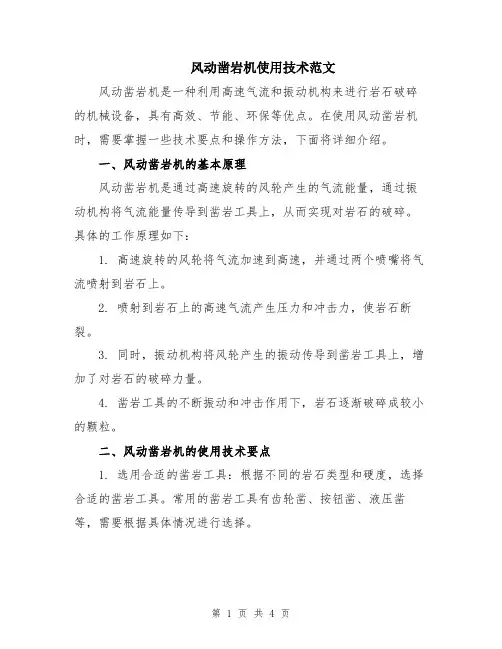 风动凿岩机使用技术范文

风动凿岩机是一种利用高速气流和振动机构来进行岩石破碎的机械设备，具有高效、节能、环保等优点。在使用风动凿岩机时，需要掌握一些技术要点和操作方法，下面将详细介绍。

一、风动凿岩机的基本原理

风动凿岩机是通过高速旋转的风轮产生的气流能量，通过振动机构将气流能量传导到凿岩工具上，从而实现对岩石的破碎。具体的工作原理如下：

1. 高速旋转的风轮将气流加速到高速，并通过两个喷嘴将气流喷射到岩石上。

2. 喷射到岩石上的高速气流产生压力和冲击力，使岩石断裂。

3. 同时，振动机构将风轮产生的振动传导到凿岩工具上，增加了对岩石的破碎力量。

4. 凿岩工具的不断振动和冲击作用下，岩石逐渐破碎成较小的颗粒。

二、风动凿岩机的使用技术要点

1. 选用合适的凿岩工具：根据不同的岩石类型和硬度，选择合适的凿岩工具。常用的凿岩工具有齿轮凿、按钮凿、液压凿等，需要根据具体情况进行选择。

第 1 页 共 4 页